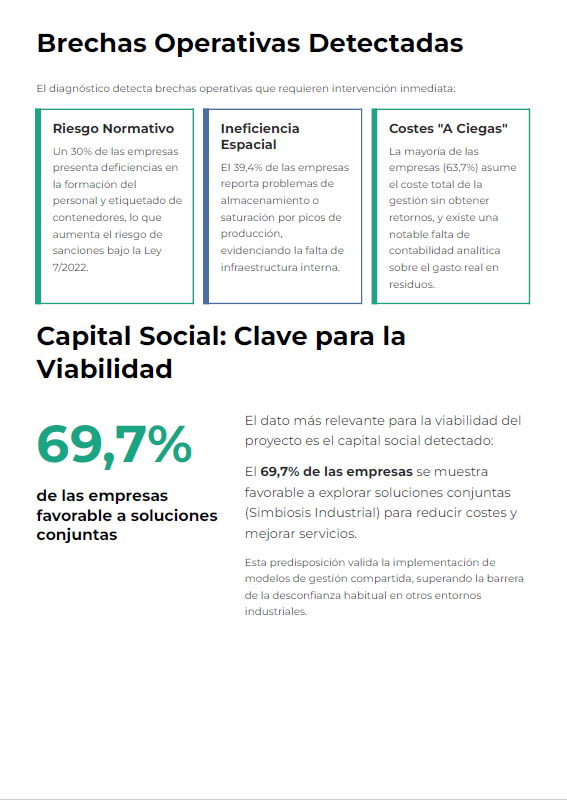 Brechas Operativas Detectadas

El diagnóstico detecta brechas operativas que requieren intervención inmediata:

Riesgo Normativo
Un 30% de las empresas presenta deficiencias en la formación del personal y etiquetado de contenedores, lo que aumenta el riesgo de sanciones bajo la Ley 7/2022.

Ineficiencia Espacial
El 39,4% de las empresas reporta problemas de almacenamiento o saturación por picos de producción, evidenciando la falta de infraestructura interna.

Costes "A Ciegas"
La mayoría de las empresas (63,7%) asume el coste total de la gestión sin obtener retornos, y existe una notable falta de contabilidad analítica sobre el gasto real en residuos.

Capital Social: Clave para la Viabilidad

69,7%

de las empresas favorable a soluciones conjuntas

El dato más relevante para la viabilidad del proyecto es el capital social detectado:

El 69,7% de las empresas se muestra favorable a explorar soluciones conjuntas (Simbiosis Industrial) para reducir costes y mejorar servicios.

Esta predisposición valida la implementación de modelos de gestión compartida, superando la barrera de la desconfianza habitual en otros entornos industriales.